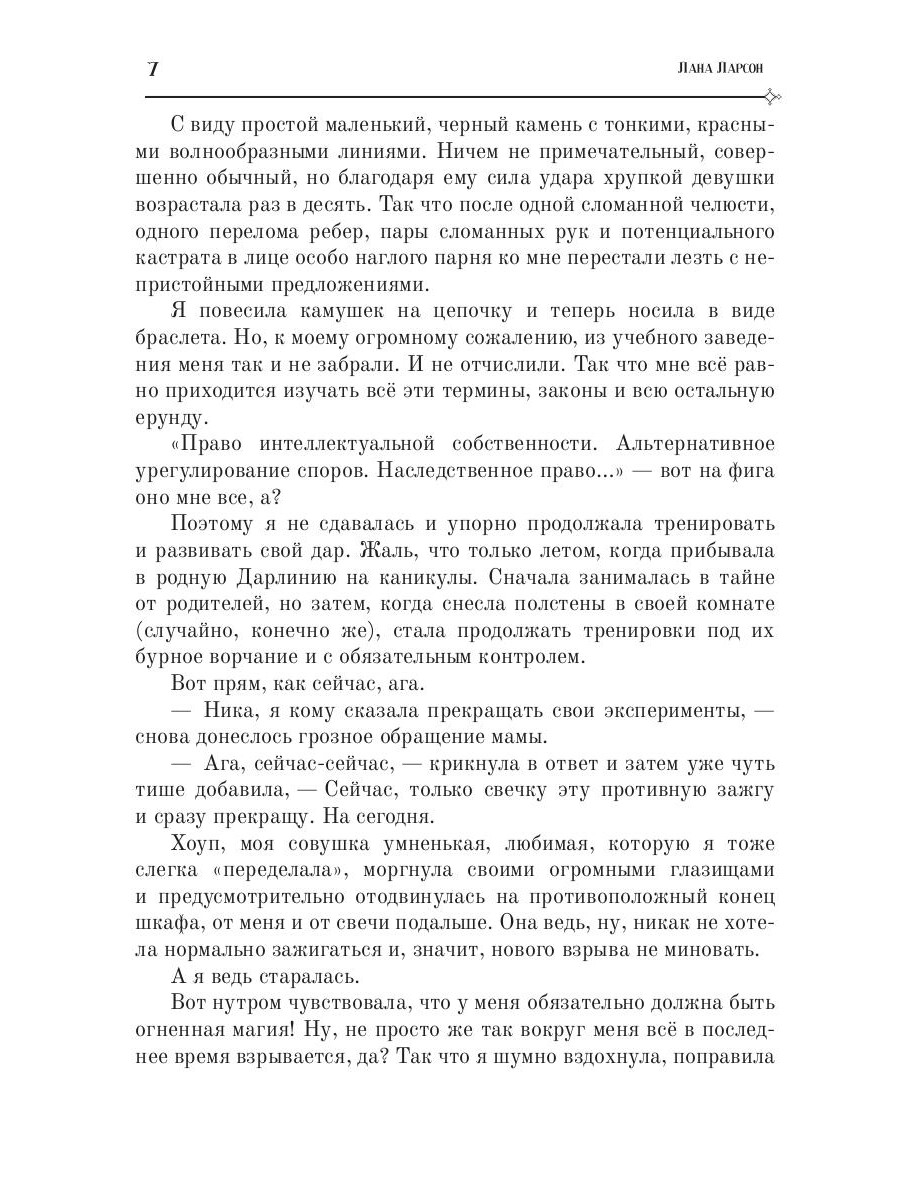 7 Лана Ларсон

С виду простой маленький, черный камень с тонкими, красными волнообразными линиями. Ничем не примечательный, совершенно обычный, но благодаря ему сила удара хрупкой девушки возрастала раз в десять. Так что после одной сломанной челюсти, одного перелома ребер, пары сломанных рук и потенциального кастрата в лице особо наглого парня ко мне перестали лезть с непристойными предложениями.

Я повесила камушек на цепочку и теперь носила в виде браслета. Но, к моему огромному сожалению, из учебного заведения меня так и не забрали. И не отчислили. Так что мне всё равно приходится изучать всё эти термины, законы и всю остальную ерунду.

«Право интеллектуальной собственности. Альтернативное урегулирование споров. Наследственное право...» — вот на фига оно мне все, а?

Поэтому я не сдавалась и упорно продолжала тренировать и развивать свой дар. Жаль, что только летом, когда прибывала в родную Дарлинию на каникулы. Сначала занималась в тайне от родителей, но затем, когда снесла полстены в своей комнате (случайно, конечно же), стала продолжать тренировки под их бурное ворчание и с обязательным контролем.

Вот прям, как сейчас, ага.

— Ника, я кому сказала прекращать свои эксперименты, — снова донеслось грозное обращение мамы.

— Ага, сейчас-сейчас, — крикнула в ответ и затем уже чуть тише добавила, — Сейчас, только свечку эту противную зажгу и сразу прекращу. На сегодня.

Хоуп, моя совушка умненькая, любимая, которую я тоже слегка «переделала», моргнула своими огромными глазищами и предусмотрительно отодвинулась на противоположный конец шкафа, от меня и от свечи подальше. Она ведь, ну, никак не хотела нормально зажигаться и, значит, нового взрыва не миновать.

А я ведь старалась.

Вот нутром чувствовала, что у меня обязательно должна быть огненная магия! Ну, не просто же так вокруг меня всё в последнее время взрывается, да? Так что я шумно вздохнула, поправила